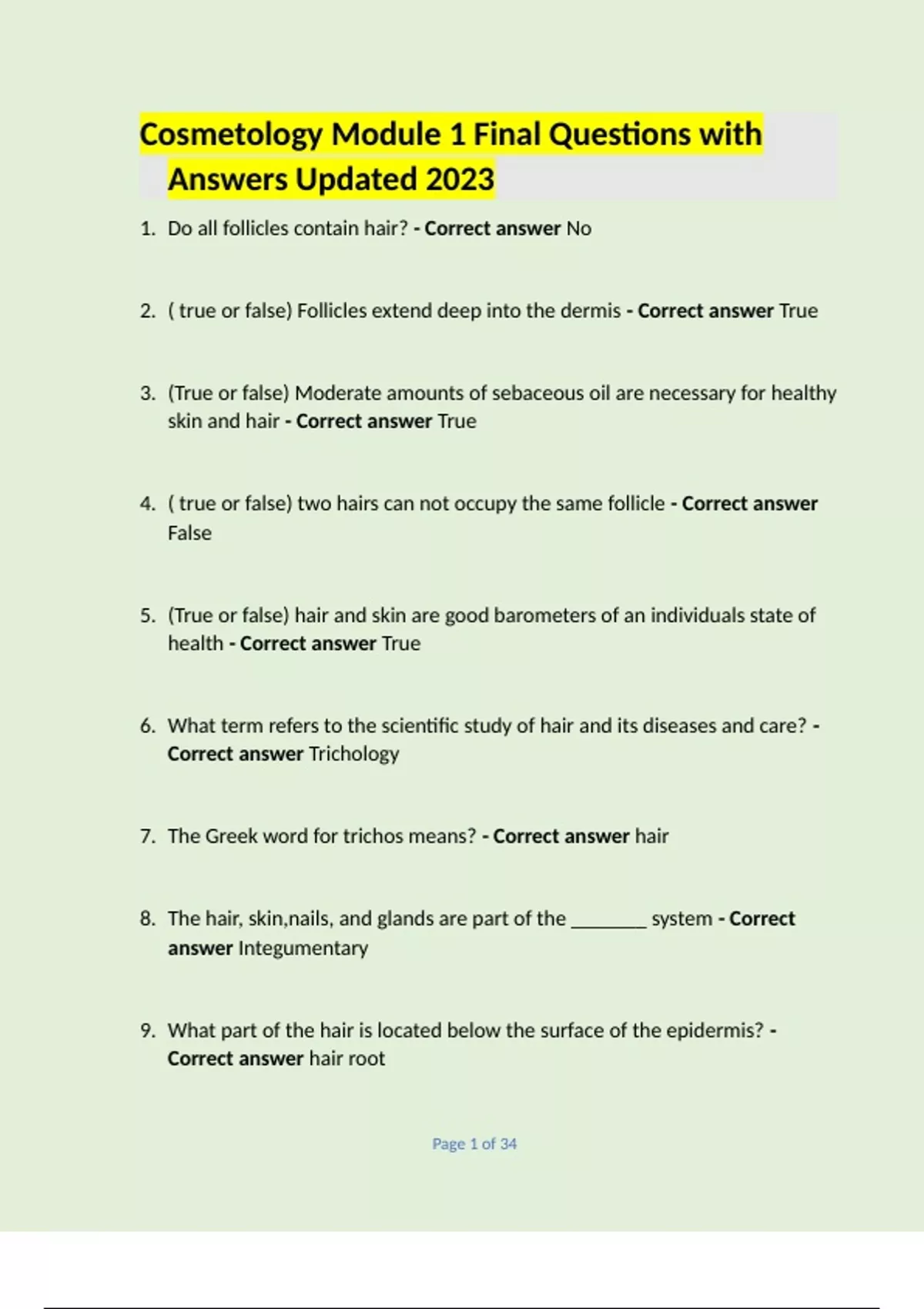 Cosmetology Module 1 Final Questions with Answers Updated 2023

1. Do all follicles contain hair? - Correct answer No

2. ( true or false) Follicles extend deep into the dermis - Correct answer True

3. (True or false) Moderate amounts of sebaceous oil are necessary for healthy skin and hair - Correct answer True

4. ( true or false) two hairs can not occupy the same follicle - Correct answer False

5. (True or false) hair and skin are good barometers of an individuals state of health - Correct answer True

6. What term refers to the scientific study of hair and its diseases and care? - Correct answer Trichology

7. The Greek word for trichos means? - Correct answer hair

8. The hair, skin,nails, and glands are part of the ____ system - Correct answer Integumentary

9. What part of the hair is located below the surface of the epidermis? - Correct answer hair root

Page 1 of 34